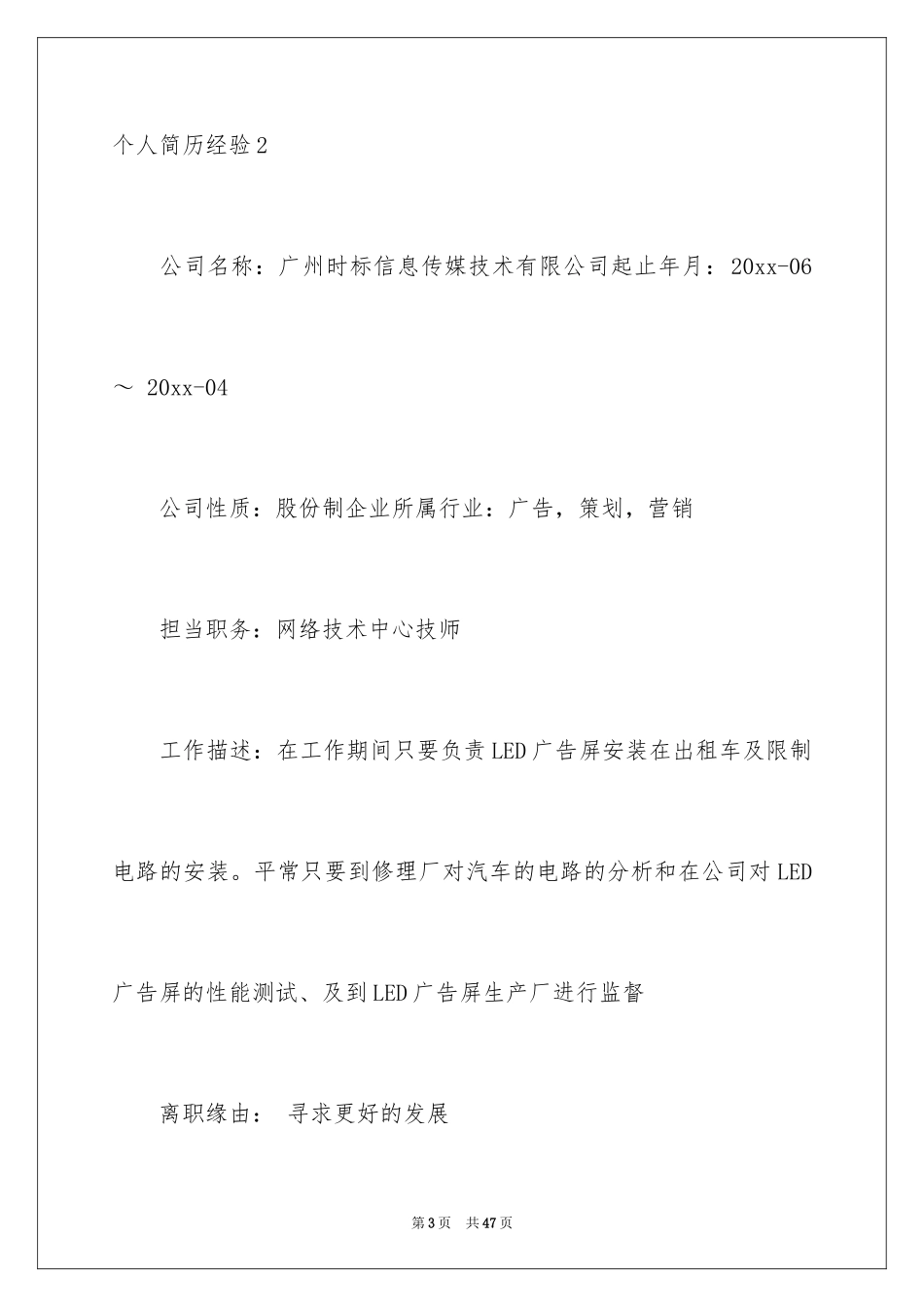 个人简历经验2

公司名称：广州时标信息传媒技术有限公司起止年月：20xx-06 ～ 20xx-04

公司性质：股份制企业所属行业：广告，策划，营销

担当职务：网络技术中心技师

工作描述：在工作期间只要负责LED广告屏安装在出租车及限制电路的安装。平常只要到修理厂对汽车的电路的分析和在公司对LED广告屏的性能测试、及到LED广告屏生产厂进行监督

离职缘由： 寻求更好的发展

第3页 共47页